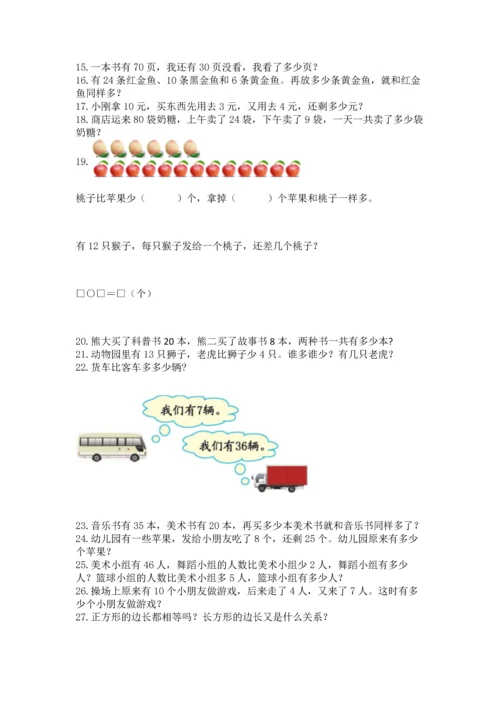 15. 一本书有 70 页，我还有 30 页没看，我看了多少页？
16. 有 24 条红金鱼、10 条黑金鱼和 6 条黄金鱼。再放多少条黄金鱼，就和红金鱼同样多？
17. 小刚拿 10 元，买东西先用去 3 元，又用去 4 元，还剩多少元？
18. 商店运来 80 袋奶糖，上午卖了 24 袋，下午卖了 9 袋，一天一共卖了多少袋奶糖？
19.

桃子比苹果少（　　）个，拿掉（　　）个苹果和桃子一样多。

有 12 只猴子，每只猴子发给一个桃子，还差几个桃子？

□○□＝□（个）

20. 熊大买了科普书 20 本，熊二买了故事书 8 本，两种书一共有多少本？
21. 动物园里有 13 只狮子，老虎比狮子少 4 只。谁多谁少？有几只老虎？
22. 货车比客车多多少辆？

我们有7辆。

我们有36辆。

23. 音乐书有 35 本，美术书有 20 本，再买多少本美术书就和音乐书同样多了？
24. 幼儿园有一些苹果，发给小朋友吃了 8 个，还剩 25 个。幼儿园原来有多少个苹果？
25. 美术小组有 46 人，舞蹈小组的人数比美术小组少 2 人，舞蹈小组有多少人？篮球小组的人数比美术小组多 5 人，篮球小组有多少人？
26. 操场上原来有 10 个小朋友做游戏，后来走了 4 人，又来了 7 人。这时有多少个小朋友做游戏？
27. 正方形的边长都相等吗？长方形的边长又是什么关系？